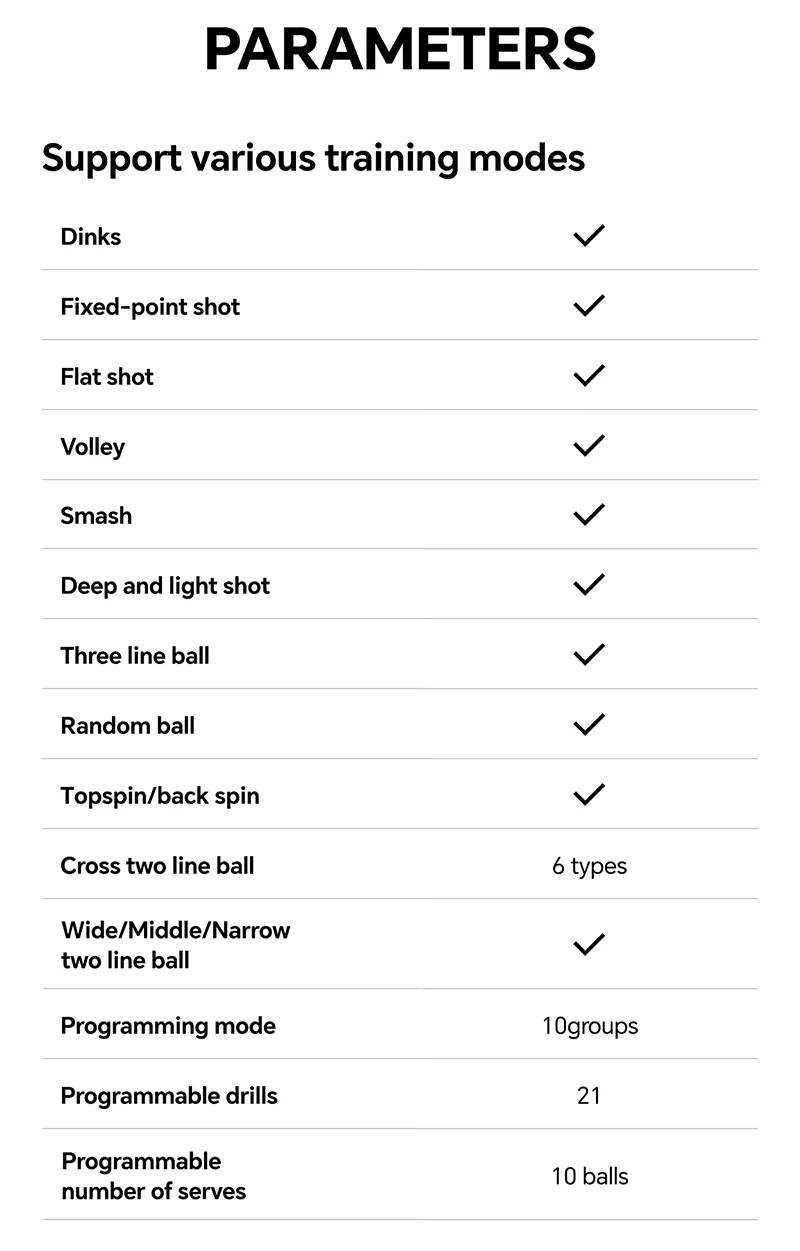 PARAMETERS

Support various training modes

| | |
|---|---|
| Dinks | ✓ |
| Fixed-point shot | ✓ |
| Flat shot | ✓ |
| Volley | ✓ |
| Smash | ✓ |
| Deep and light shot | ✓ |
| Three line ball | ✓ |
| Random ball | ✓ |
| Topspin/back spin | ✓ |
| Cross two line ball | 6 types |
| Wide/Middle/Narrow two line ball | ✓ |
| Programming mode | 10groups |
| Programmable drills | 21 |
| Programmable number of serves | 10 balls |